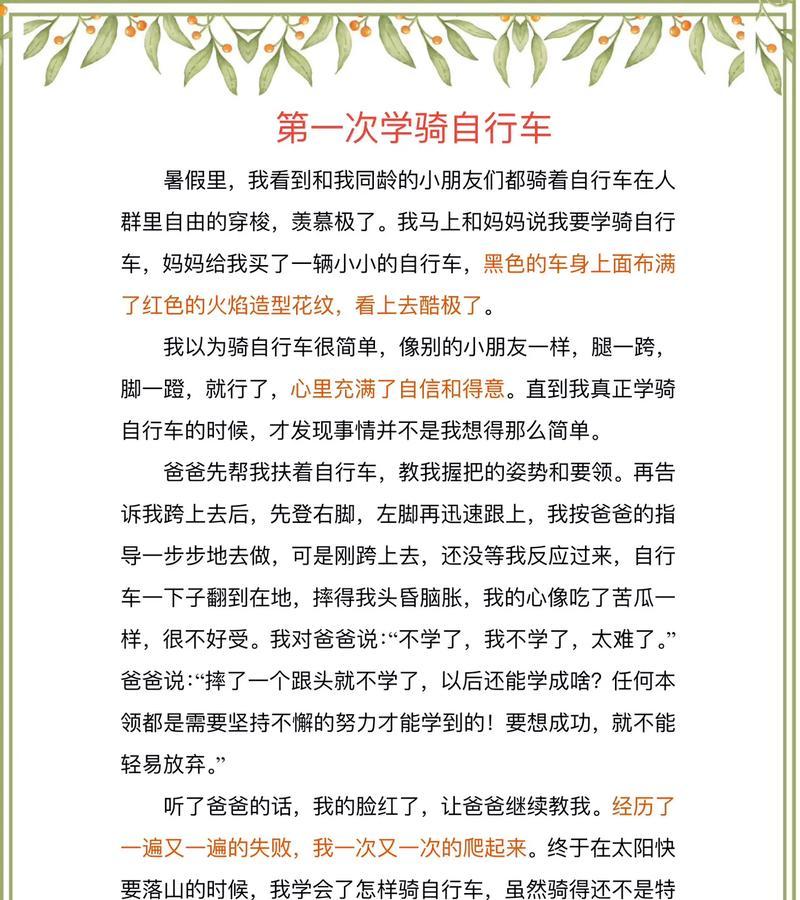 第一次学骑自行车

暑假里，我看到和我同龄的小朋友们都骑着自行车在人群里自由的穿梭，羡慕极了。我马上和妈妈说我要学骑自行车，妈妈给我买了一辆小小的自行车，黑色的车身上面布满了红色的火焰造型花纹，看上去酷极了。

我以为骑自行车很简单，像别的小朋友一样，腿一跨，脚一蹬，就行了，心里充满了自信和得意。直到我真正学骑自行车的时候，才发现事情并不是我想得那么简单。

爸爸先帮我扶着自行车，教我握把的姿势和要领。再告诉我跨上去后，先登右脚，左脚再迅速跟上，我按爸爸的指导一步步地去做，可是刚跨上去，还没等我反应过来，自行车一下子翻到在地，摔得我头昏脑胀，我的心像吃了苦瓜一样，很不好受。我对爸爸说:“不学了，我不学了，太难了。”爸爸说:“摔了一个跟头就不学了，以后还能学成啥？任何本领都是需要坚持不懈的努力才能学到的！要想成功，就不能轻易放弃。”

听了爸爸的话，我的脸红了，让爸爸继续教我。经历了一遍又一遍的失败，我一次又一次的爬起来。终于在太阳快要落山的时候，我学会了怎样骑自行车，虽然骑得还不是特